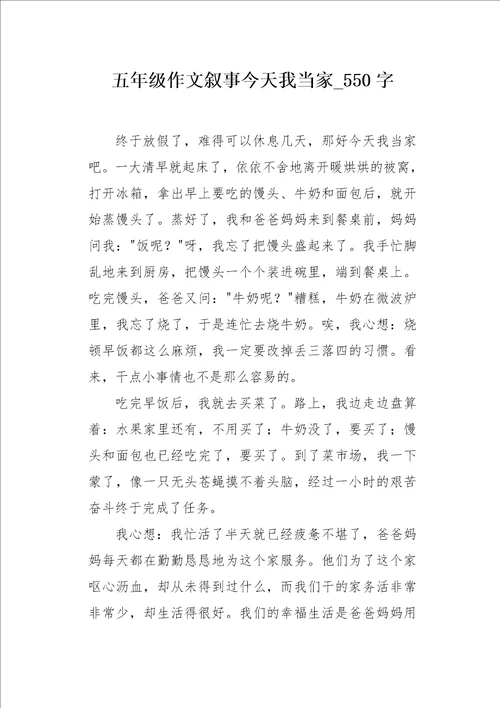 五年级作文叙事今天我当家_550字

终于放假了，难得可以休息几天，那好今天我当家吧。一大清早就起床了，依依不舍地离开暖烘烘的被窝，打开冰箱，拿出早上要吃的馒头、牛奶和面包后，就开始蒸馒头了。蒸好了，我和爸爸妈妈来到餐桌前，妈妈问我："饭呢？"呀，我忘了把馒头盛起来了。我手忙脚乱地来到厨房，把馒头一个个装进碗里，端到餐桌上。吃完馒头，爸爸又问："牛奶呢？"糟糕，牛奶在微波炉里，我忘了烧了，于是连忙去烧牛奶。唉，我心想：烧顿早饭都这么麻烦，我一定要改掉丢三落四的习惯。看来，干点小事情也不是那么容易的。

吃完早饭后，我就去买菜了。路上，我边走边盘算着：水果家里还有，不用买了；牛奶没了，要买了；馒头和面包也已经吃完了，要买了。到了菜市场，我一下蒙了，像一只无头苍蝇摸不着头脑，经过一小时的艰苦奋斗终于完成了任务。

我心想：我忙活了半天就已经疲惫不堪了，爸爸妈妈每天都在勤勤恳恳地为这个家服务。他们为了这个家呕心沥血，却从未得到过什么，而我们干的家务活非常非常少，却生活得很好。我们的幸福生活是爸爸妈妈用